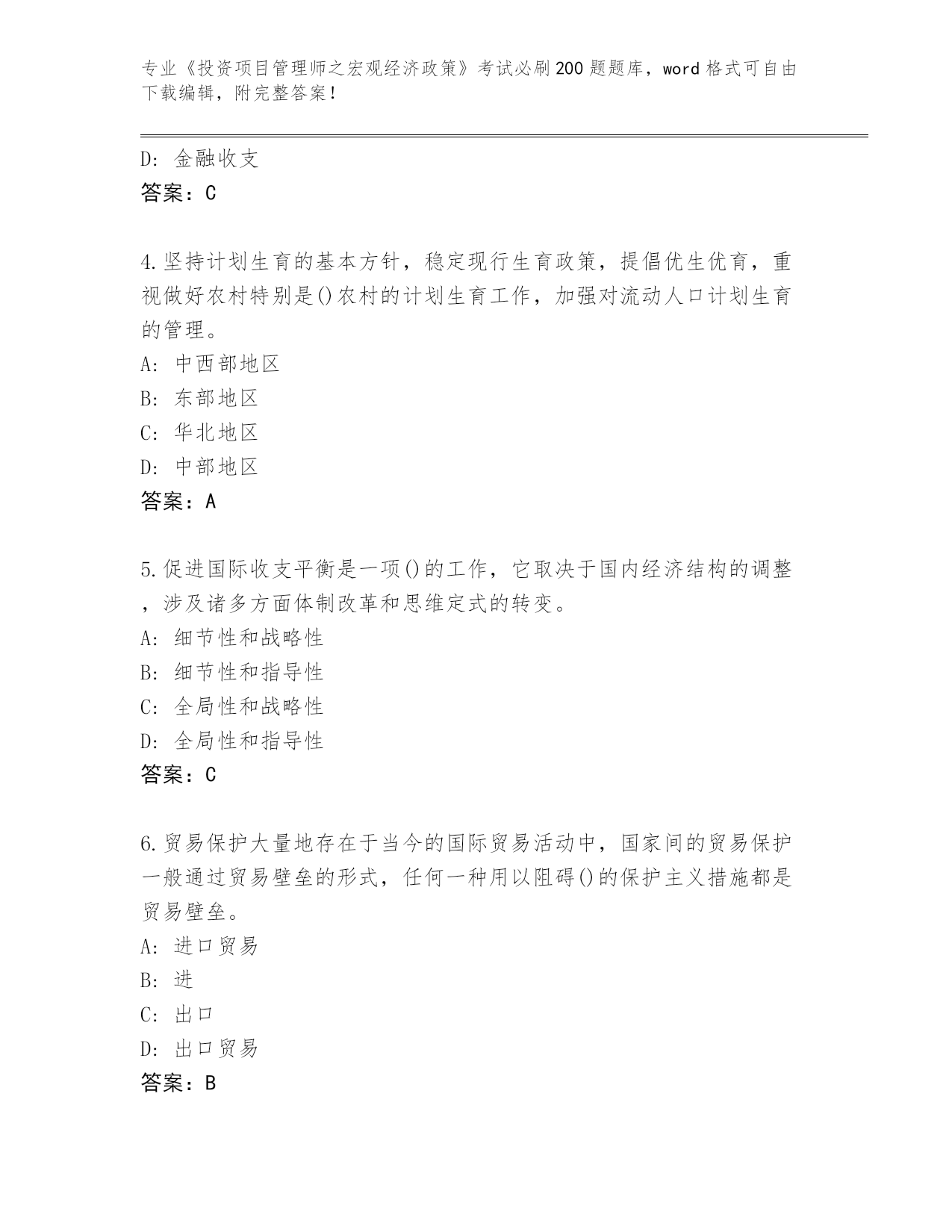 专业《投资项目管理师之宏观经济政策》考试必刷200题题库，word格式可自由下载编辑，附完整答案！

D: 金融收支
答案：C

4.坚持计划生育的基本方针，稳定现行生育政策，提倡优生优育，重视做好农村特别是()农村的计划生育工作，加强对流动人口计划生育的管理。
A: 中西部地区
B: 东部地区
C: 华北地区
D: 中部地区
答案：A

5.促进国际收支平衡是一项()的工作，它取决于国内经济结构的调整，涉及诸多方面体制改革和思维定式的转变。
A: 细节性和战略性
B: 细节性和指导性
C: 全局性和战略性
D: 全局性和指导性
答案：C

6.贸易保护大量地存在于当今的国际贸易活动中，国家间的贸易保护一般通过贸易壁垒的形式，任何一种用以阻碍()的保护主义措施都是贸易壁垒。
A: 进口贸易
B: 进
C: 出口
D: 出口贸易
答案：B